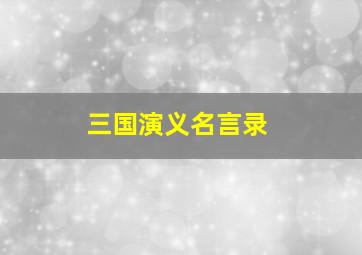 三国演义名言录